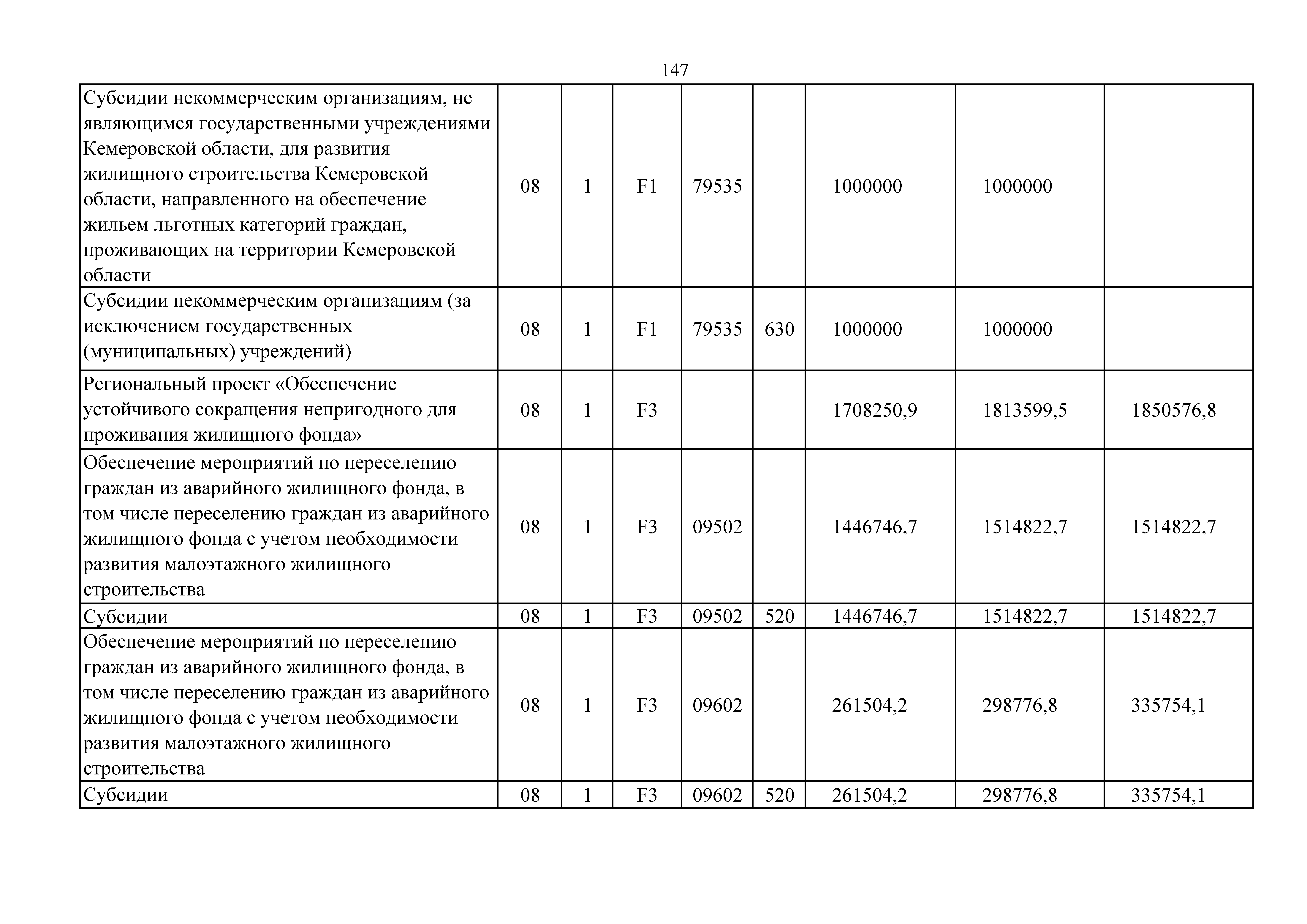 147

| | | | | | | | | |
|---|---|---|---|---|---|---|---|---|
| Субсидии некоммерческим организациям, не являющимся государственными учреждениями Кемеровской области, для развития жилищного строительства Кемеровской области, направленного на обеспечение жильем льготных категорий граждан, проживающих на территории Кемеровской области | 08 | 1 | F1 | 79535 | | 1000000 | 1000000 | |
| Субсидии некоммерческим организациям (за исключением государственных (муниципальных) учреждений) | 08 | 1 | F1 | 79535 | 630 | 1000000 | 1000000 | |
| Региональный проект «Обеспечение устойчивого сокращения непригодного для проживания жилищного фонда» | 08 | 1 | F3 | | | 1708250,9 | 1813599,5 | 1850576,8 |
| Обеспечение мероприятий по переселению граждан из аварийного жилищного фонда, в том числе переселению граждан из аварийного жилищного фонда с учетом необходимости развития малоэтажного жилищного строительства | 08 | 1 | F3 | 09502 | | 1446746,7 | 1514822,7 | 1514822,7 |
| Субсидии | 08 | 1 | F3 | 09502 | 520 | 1446746,7 | 1514822,7 | 1514822,7 |
| Обеспечение мероприятий по переселению граждан из аварийного жилищного фонда, в том числе переселению граждан из аварийного жилищного фонда с учетом необходимости развития малоэтажного жилищного строительства | 08 | 1 | F3 | 09602 | | 261504,2 | 298776,8 | 335754,1 |
| Субсидии | 08 | 1 | F3 | 09602 | 520 | 261504,2 | 298776,8 | 335754,1 |